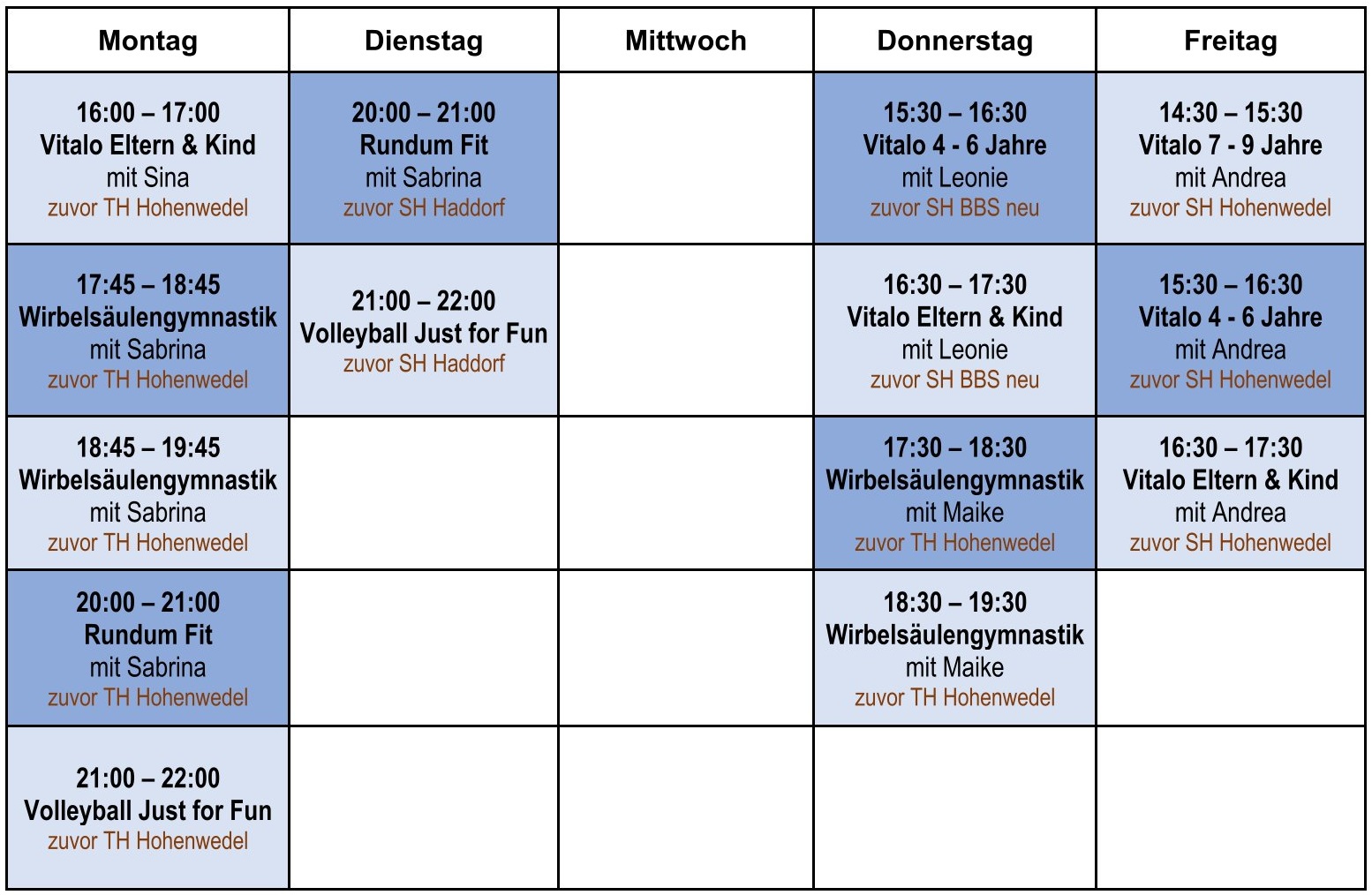 | Montag | Dienstag | Mittwoch | Donnerstag | Freitag |
|---|---|---|---|---|
| 16:00 – 17:00 Vitalo Eltern & Kind mit Sina zuvor TH Hohenwedel | 20:00 – 21:00 Rundum Fit mit Sabrina zuvor SH Haddorf | | 15:30 – 16:30 Vitalo 4 - 6 Jahre mit Leonie zuvor SH BBS neu | 14:30 – 15:30 Vitalo 7 - 9 Jahre mit Andrea zuvor SH Hohenwedel |
| 17:45 – 18:45 Wirbelsäulengymnastik mit Sabrina zuvor TH Hohenwedel | 21:00 – 22:00 Volleyball Just for Fun zuvor SH Haddorf | | 16:30 – 17:30 Vitalo Eltern & Kind mit Leonie zuvor SH BBS neu | 15:30 – 16:30 Vitalo 4 - 6 Jahre mit Andrea zuvor SH Hohenwedel |
| 18:45 – 19:45 Wirbelsäulengymnastik mit Sabrina zuvor TH Hohenwedel | | | 17:30 – 18:30 Wirbelsäulengymnastik mit Maike zuvor TH Hohenwedel | 16:30 – 17:30 Vitalo Eltern & Kind mit Andrea zuvor SH Hohenwedel |
| 20:00 – 21:00 Rundum Fit mit Sabrina zuvor TH Hohenwedel | | | 18:30 – 19:30 Wirbelsäulengymnastik mit Maike zuvor TH Hohenwedel | |
| 21:00 – 22:00 Volleyball Just for Fun zuvor TH Hohenwedel | | | | |